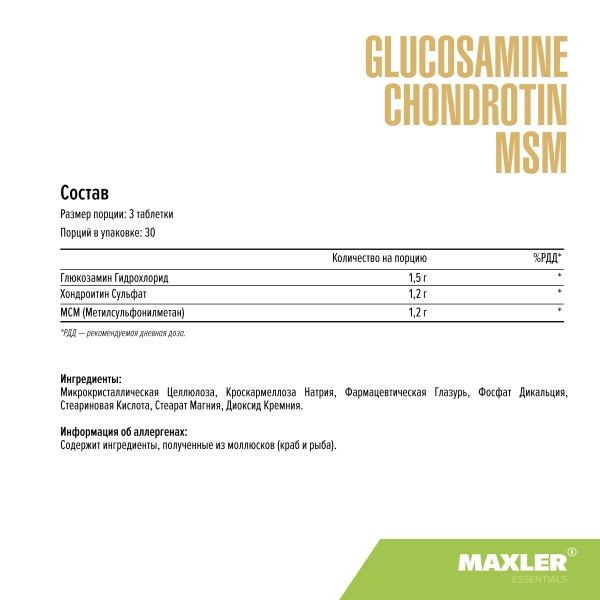 GLUCOSAMINE CHONDROTIN MSM

Состав

Размер порции: 3 таблетки

Порций в упаковке: 30

| | Количество на порцию | %РДД* |
|---|---|---|
| Глюкозамин Гидрохлорид | 1,5 г | * |
| Хондроитин Сульфат | 1,2 г | * |
| МСМ (Метилсульфонилметан) | 1,2 г | * |

*РДД — рекомендуемая дневная доза.

Ингредиенты:
Микрокристаллическая Целлюлоза, Кроскармеллоза Натрия, Фармацевтическая Глазурь, Фосфат Дикальция, Стеариновая Кислота, Стеарат Магния, Диоксид Кремния.

Информация об аллергенах:
Содержит ингредиенты, полученные из моллюсков (краб и рыба).

MAXLER®
ESSENTIALS